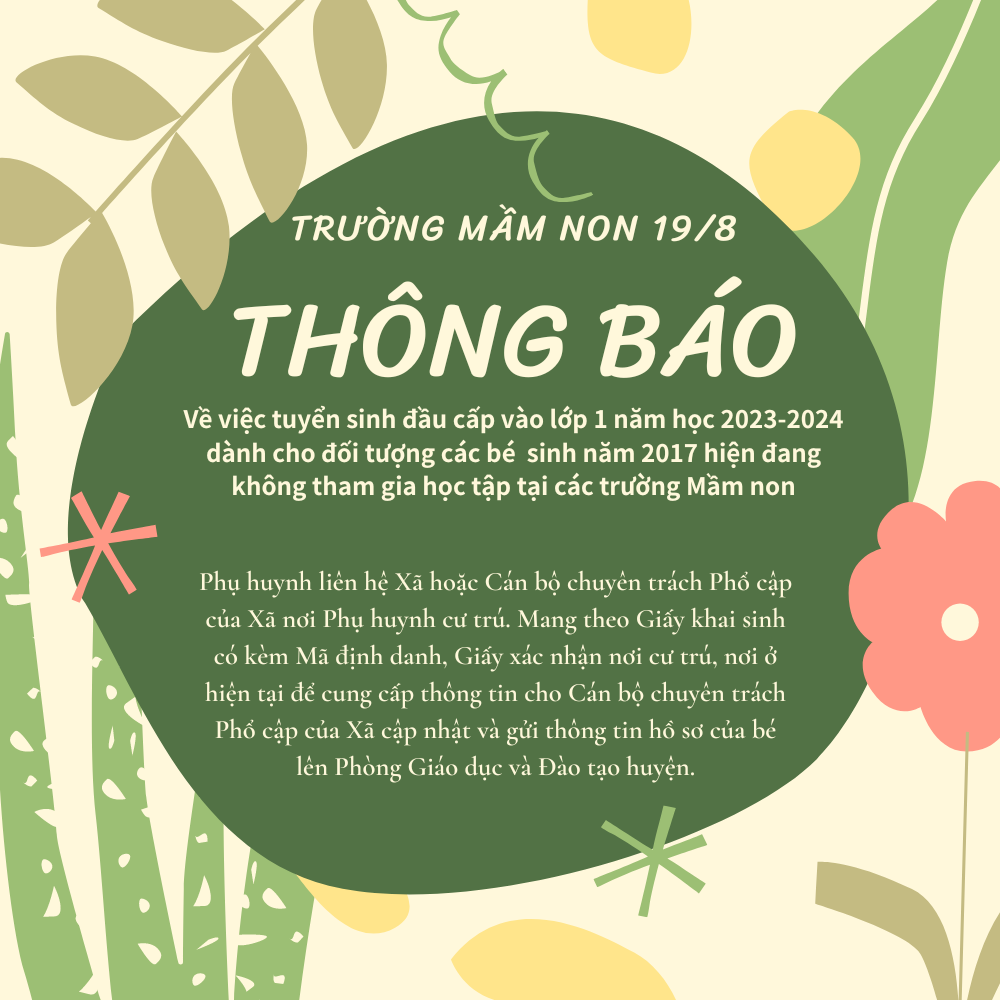 TRƯỜNG MẦM NON 19/8

THÔNG BÁO

Về việc tuyển sinh đầu cấp vào lớp 1 năm học 2023-2024 dành cho đối tượng các bé sinh năm 2017 hiện đang không tham gia học tập tại các trường Mầm non

Phụ huynh liên hệ Xã hoặc Cán bộ chuyên trách Phổ cập của Xã nơi Phụ huynh cư trú. Mang theo Giấy khai sinh có kèm Mã định danh, Giấy xác nhận nơi cư trú, nơi ở hiện tại để cung cấp thông tin cho Cán bộ chuyên trách Phổ cập của Xã cập nhật và gửi thông tin hồ sơ của bé lên Phòng Giáo dục và Đào tạo huyện.